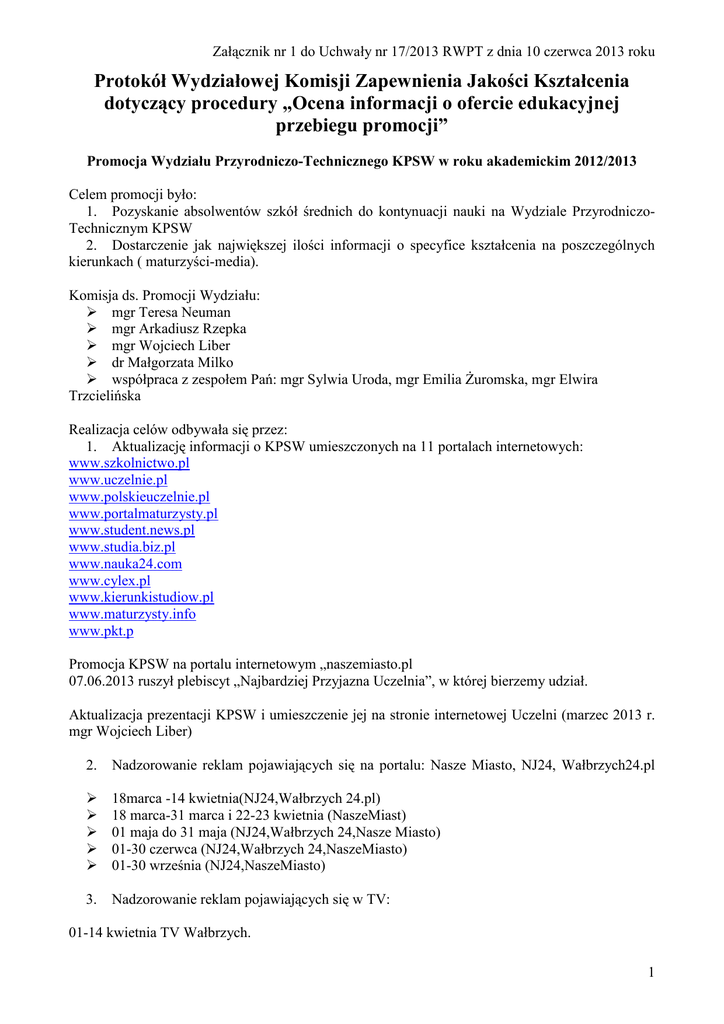 Załącznik nr 1 do Uchwały nr 17/2013 RWPT z dnia 10 czerwca 2013 roku

Protokół Wydziałowej Komisji Zapewnienia Jakości Kształcenia dotyczący procedury „Ocena informacji o ofercie edukacyjnej przebiegu promocji”

Promocja Wydziału Przyrodniczo-Technicznego KPSW w roku akademickim 2012/2013

Celem promocji było:
1. Pozyskanie absolwentów szkół średnich do kontynuacji nauki na Wydziale Przyrodniczo-Technicznym KPSW
2. Dostarczenie jak największej ilości informacji o specyfice kształcenia na poszczególnych kierunkach ( maturzyści-media).

Komisja ds. Promocji Wydziału:
➢ mgr Teresa Neuman
➢ mgr Arkadiusz Rzepka
➢ mgr Wojciech Liber
➢ dr Małgorzata Milko
➢ współpraca z zespołem Pań: mgr Sylwia Uroda, mgr Emilia Żuromska, mgr Elwira Trzcielińska

Realizacja celów odbywała się przez:
1. Aktualizację informacji o KPSW umieszczonych na 11 portalach internetowych:
www.szkolnictwo.pl
www.uczelnie.pl
www.polskieuczelnie.pl
www.portalmaturzysty.pl
www.student.news.pl
www.studia.biz.pl
www.nauka24.com
www.cylex.pl
www.kierunkistudiow.pl
www.maturzysty.info
www.pkt.p

Promocja KPSW na portalu internetowym „naszemiasto.pl
07.06.2013 ruszył plebiscyt „Najbardziej Przyjazna Uczelnia”, w której bierzemy udział.

Aktualizacja prezentacji KPSW i umieszczenie jej na stronie internetowej Uczelni (marzec 2013 r. mgr Wojciech Liber)

2. Nadzorowanie reklam pojawiających się na portalu: Nasze Miasto, NJ24, Wałbrzych24.pl

➢ 18marca -14 kwietnia(NJ24,Wałbrzych 24.pl)
➢ 18 marca-31 marca i 22-23 kwietnia (NaszeMiast)
➢ 01 maja do 31 maja (NJ24,Wałbrzych 24,Nasze Miasto)
➢ 01-30 czerwca (NJ24,Wałbrzych 24,NaszeMiasto)
➢ 01-30 września (NJ24,NaszeMiasto)

3. Nadzorowanie reklam pojawiających się w TV:

01-14 kwietnia TV Wałbrzych.

1